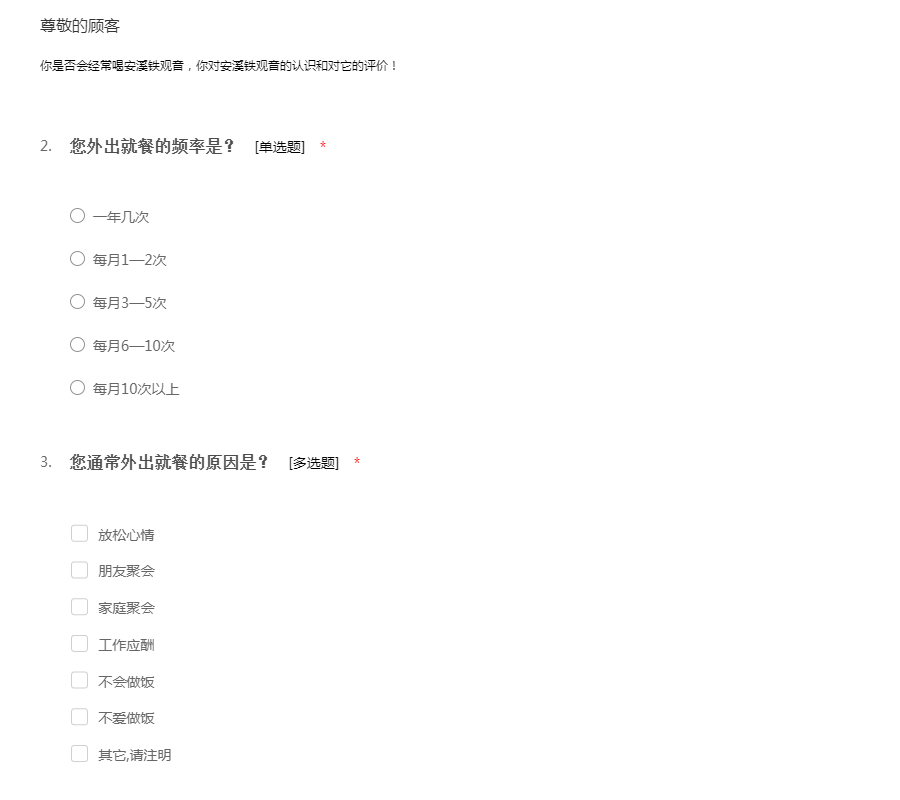 尊敬的顾客

你是否会经常喝安溪铁观音，你对安溪铁观音的认识和对它的评价！

2. 您外出就餐的频率是？ [单选题] *

一年几次

每月1—2次

每月3—5次

每月6—10次

每月10次以上

3. 您通常外出就餐的原因是？ [多选题] *

放松心情

朋友聚会

家庭聚会

工作应酬

不会做饭

不爱做饭

其它,请注明